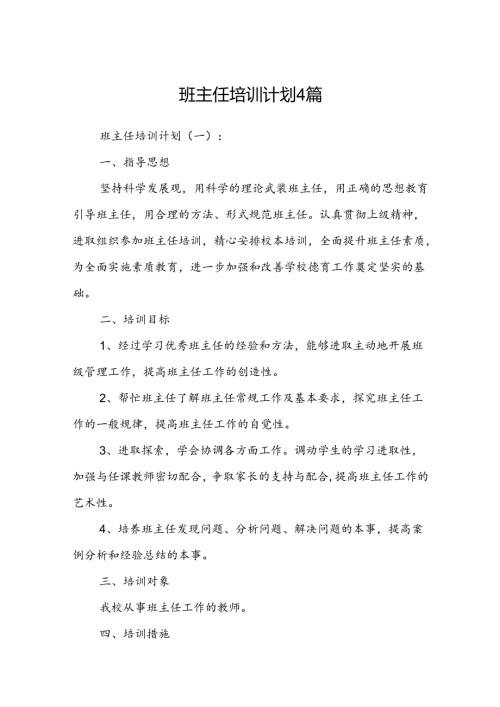 班主任培训计划4篇

班主任培训计划（一）：

一、指导思想

坚持科学发展观，用科学的理论武装班主任，用正确的思想教育引导班主任，用合理的方法、形式规范班主任。认真贯彻上级精神，进取组织参加班主任培训，精心安排校本培训，全面提升班主任素质，为全面实施素质教育，进一步加强和改善学校德育工作奠定坚实的基础。

二、培训目标

1、经过学习优秀班主任的经验和方法，能够进取主动地开展班级管理工作，提高班主任工作的创造性。

2、帮忙班主任了解班主任常规工作及基本要求，探究班主任工作的一般规律，提高班主任工作的自觉性。

3、进取探索，学会协调各方面工作。调动学生的学习进取性，加强与任课教师密切配合，争取家长的支持与配合，提高班主任工作的艺术性。

4、培养班主任发现问题、分析问题、解决问题的本事，提高案例分析和经验总结的本事。

三、培训对象

我校从事班主任工作的教师。

四、培训措施